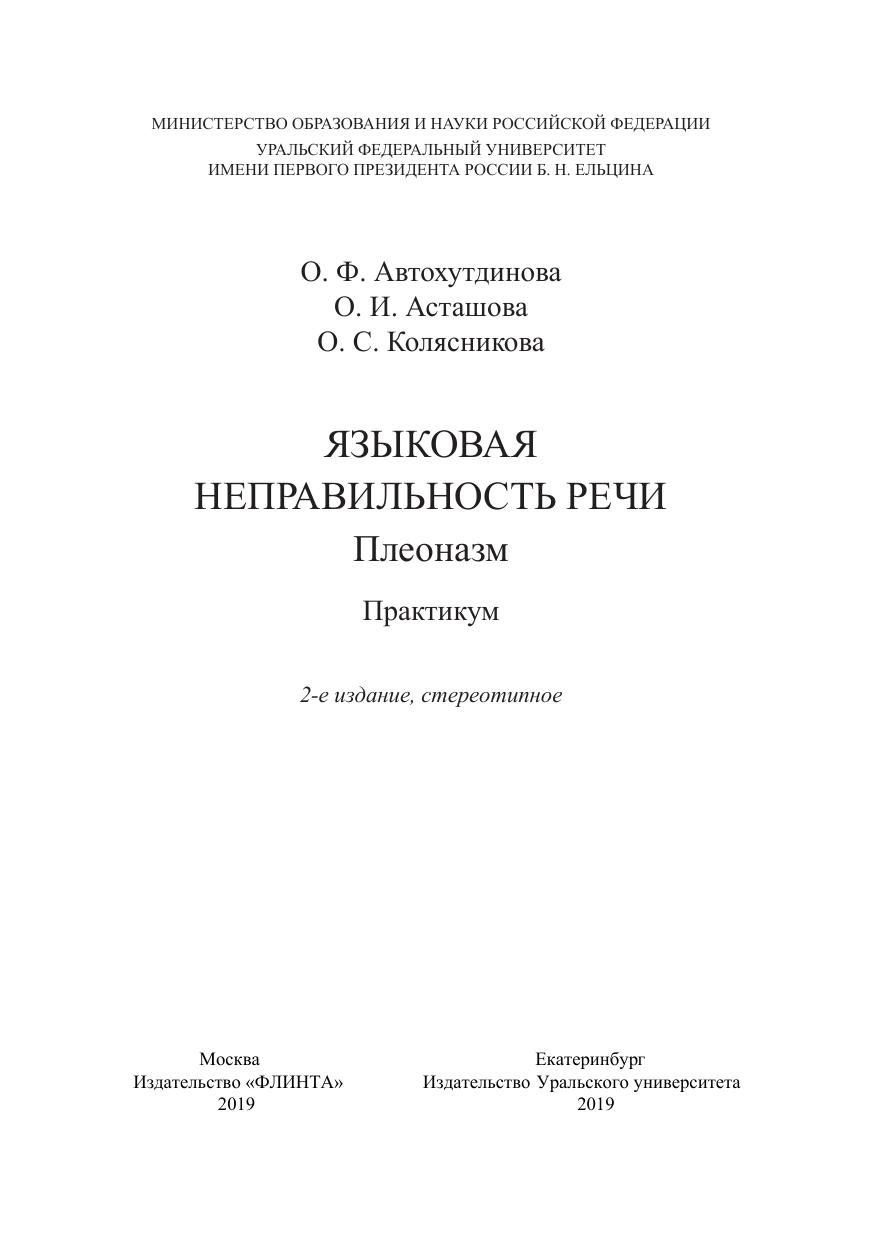 МИНИСТЕРСТВО ОБРАЗОВАНИЯ И НАУКИ РОССИЙСКОЙ ФЕДЕРАЦИИ
УРАЛЬСКИЙ ФЕДЕРАЛЬНЫЙ УНИВЕРСИТЕТ
ИМЕНИ ПЕРВОГО ПРЕЗИДЕНТА РОССИИ Б. Н. ЕЛЬЦИНА

О. Ф. Автохутдинова
О. И. Асташова
О. С. Колясникова

ЯЗЫКОВАЯ
НЕПРАВИЛЬНОСТЬ РЕЧИ
Плеоназм

Практикум

2-е издание, стереотипное

Москва
Издательство «ФЛИНТА»
2019

Екатеринбург
Издательство Уральского университета
2019